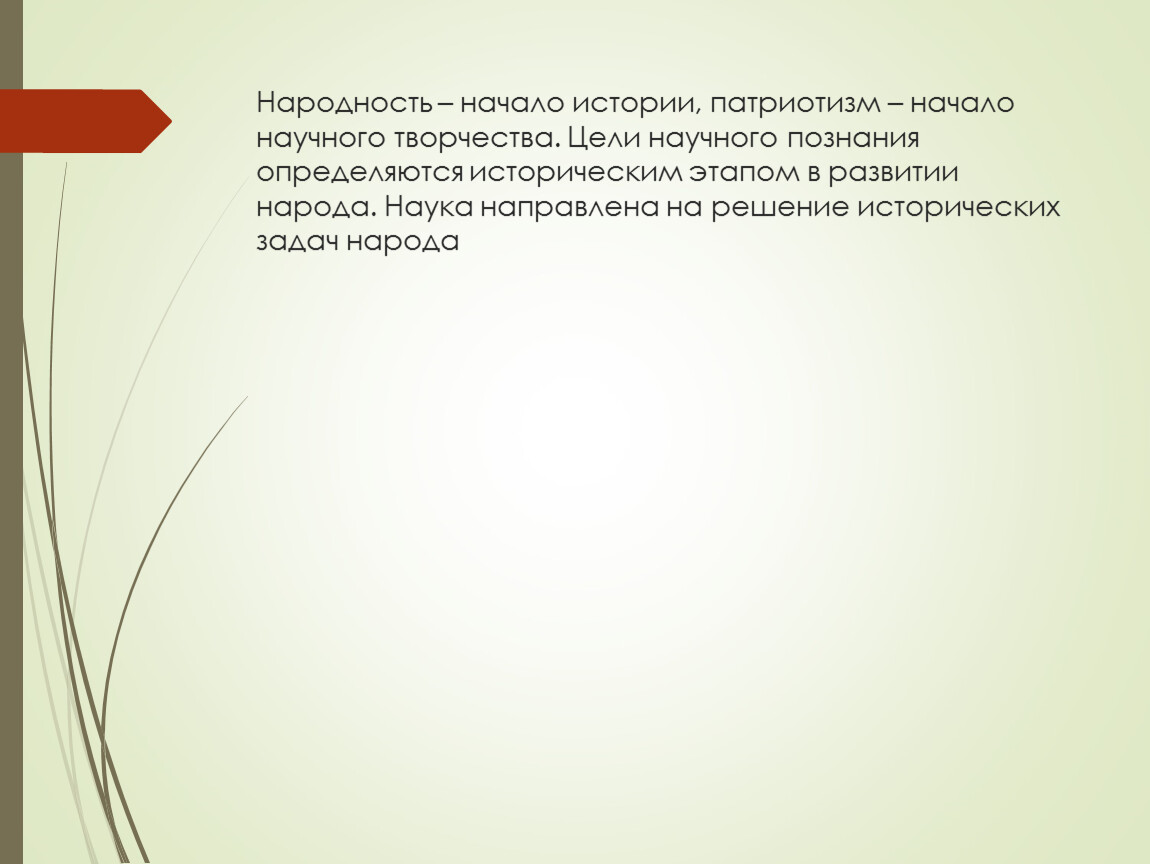 Народность – начало истории, патриотизм – начало научного творчества. Цели научного познания определяются историческим этапом в развитии народа. Наука направлена на решение исторических задач народа